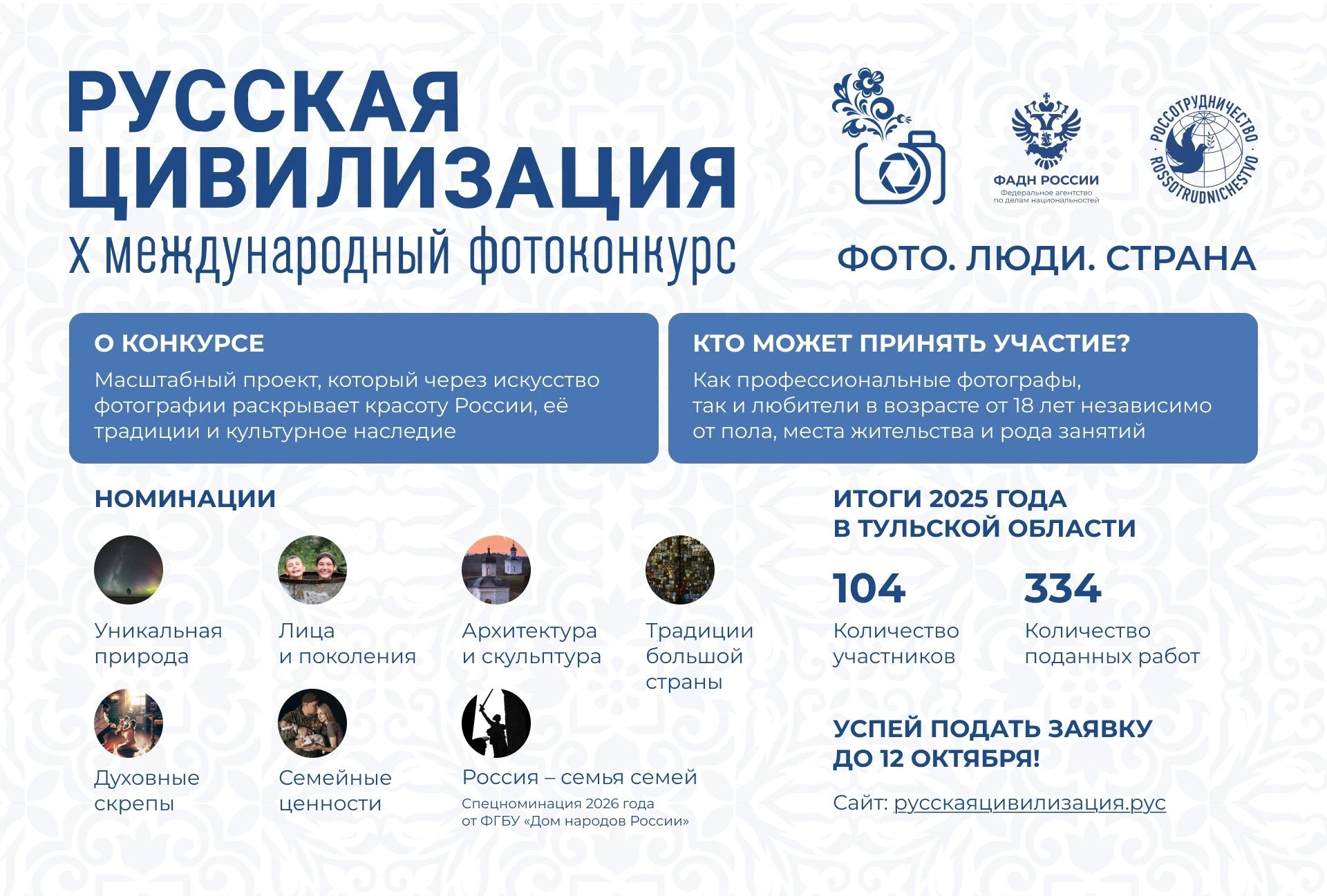 РУССКАЯ ЦИВИЛИЗАЦИЯ
X международный фотоконкурс

ФАДН РОССИИ
Федеральное агентство по делам национальностей

РОССОТРУДНИЧЕСТВО
ROSSOTRUDNICHESTVO

ФОТО. ЛЮДИ. СТРАНА

О КОНКУРСЕ
Масштабный проект, который через искусство фотографии раскрывает красоту России, её традиции и культурное наследие

КТО МОЖЕТ ПРИНЯТЬ УЧАСТИЕ?
Как профессиональные фотографы, так и любители в возрасте от 18 лет независимо от пола, места жительства и рода занятий

НОМИНАЦИИ

Уникальная природа

Лица и поколения

Архитектура и скульптура

Традиции большой страны

Духовные скрепы

Семейные ценности

Россия – семья семей
Спецноминация 2026 года от ФГБУ «Дом народов России»

ИТОГИ 2025 ГОДА В ТУЛЬСКОЙ ОБЛАСТИ

104
Количество участников

334
Количество поданных работ

УСПЕЙ ПОДАТЬ ЗАЯВКУ ДО 12 ОКТЯБРЯ!

Сайт: русскаяцивилизация.рус